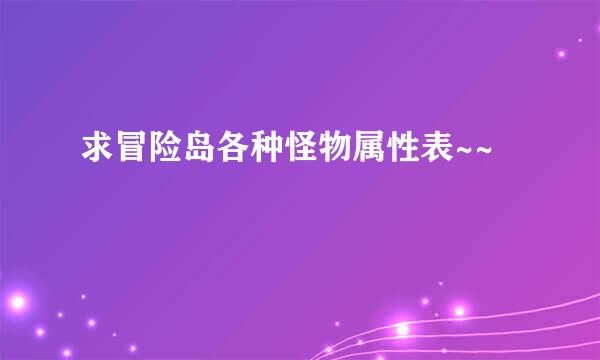 求冒险岛各种怪物属性表~~